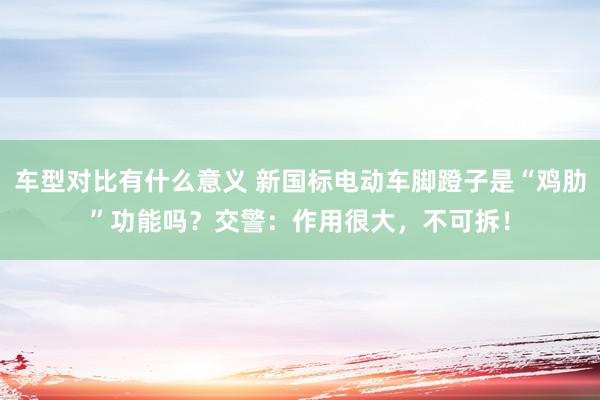 车型对比有什么意义 新国标电动车脚蹬子是“鸡肋”功能吗？交警：作用很大，不可拆！